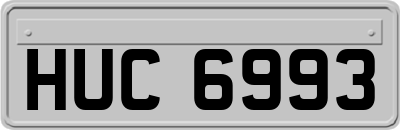 HUC 6993